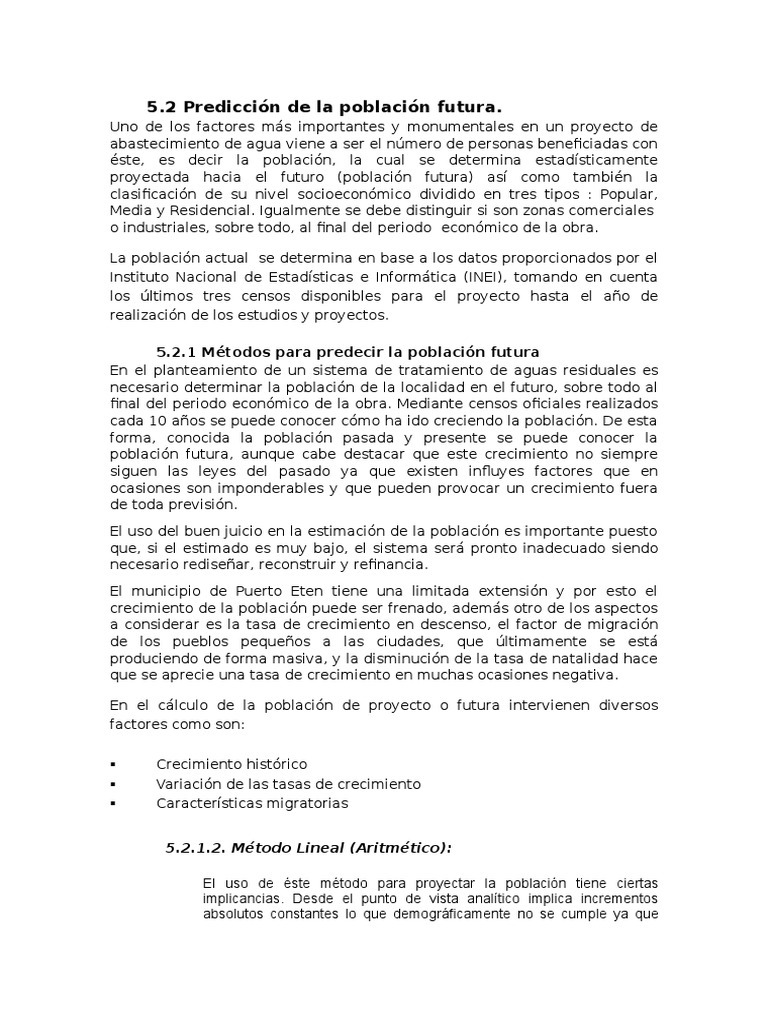 5.2 Predicción de la población futura.

Uno de los factores más importantes y monumentales en un proyecto de abastecimiento de agua viene a ser el número de personas beneficiadas con éste, es decir la población, la cual se determina estadísticamente proyectada hacia el futuro (población futura) así como también la clasificación de su nivel socioeconómico dividido en tres tipos : Popular, Media y Residencial. Igualmente se debe distinguir si son zonas comerciales o industriales, sobre todo, al final del periodo económico de la obra.

La población actual se determina en base a los datos proporcionados por el Instituto Nacional de Estadísticas e Informática (INEI), tomando en cuenta los últimos tres censos disponibles para el proyecto hasta el año de realización de los estudios y proyectos.

5.2.1 Métodos para predecir la población futura

En el planteamiento de un sistema de tratamiento de aguas residuales es necesario determinar la población de la localidad en el futuro, sobre todo al final del periodo económico de la obra. Mediante censos oficiales realizados cada 10 años se puede conocer cómo ha ido creciendo la población. De esta forma, conocida la población pasada y presente se puede conocer la población futura, aunque cabe destacar que este crecimiento no siempre siguen las leyes del pasado ya que existen influyes factores que en ocasiones son imponderables y que pueden provocar un crecimiento fuera de toda previsión.

El uso del buen juicio en la estimación de la población es importante puesto que, si el estimado es muy bajo, el sistema será pronto inadecuado siendo necesario rediseñar, reconstruir y refinancia.

El municipio de Puerto Eten tiene una limitada extensión y por esto el crecimiento de la población puede ser frenado, además otro de los aspectos a considerar es la tasa de crecimiento en descenso, el factor de migración de los pueblos pequeños a las ciudades, que últimamente se está produciendo de forma masiva, y la disminución de la tasa de natalidad hace que se aprecie una tasa de crecimiento en muchas ocasiones negativa.

En el cálculo de la población de proyecto o futura intervienen diversos factores como son:

▪ Crecimiento histórico
▪ Variación de las tasas de crecimiento
▪ Características migratorias

5.2.1.2. Método Lineal (Aritmético):

El uso de éste método para proyectar la población tiene ciertas implicancias. Desde el punto de vista analítico implica incrementos absolutos constantes lo que demográficamente no se cumple ya que